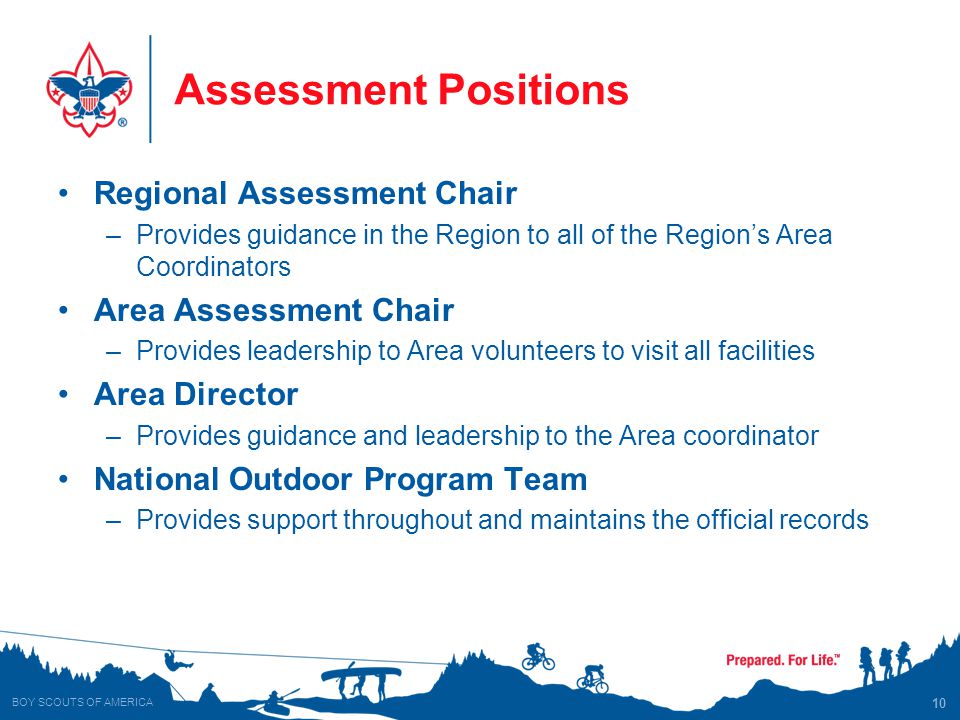 Assessment Positions

• Regional Assessment Chair
– Provides guidance in the Region to all of the Region's Area Coordinators

• Area Assessment Chair
– Provides leadership to Area volunteers to visit all facilities

• Area Director
– Provides guidance and leadership to the Area coordinator

• National Outdoor Program Team
– Provides support throughout and maintains the official records

Prepared. For Life.™

BOY SCOUTS OF AMERICA

10